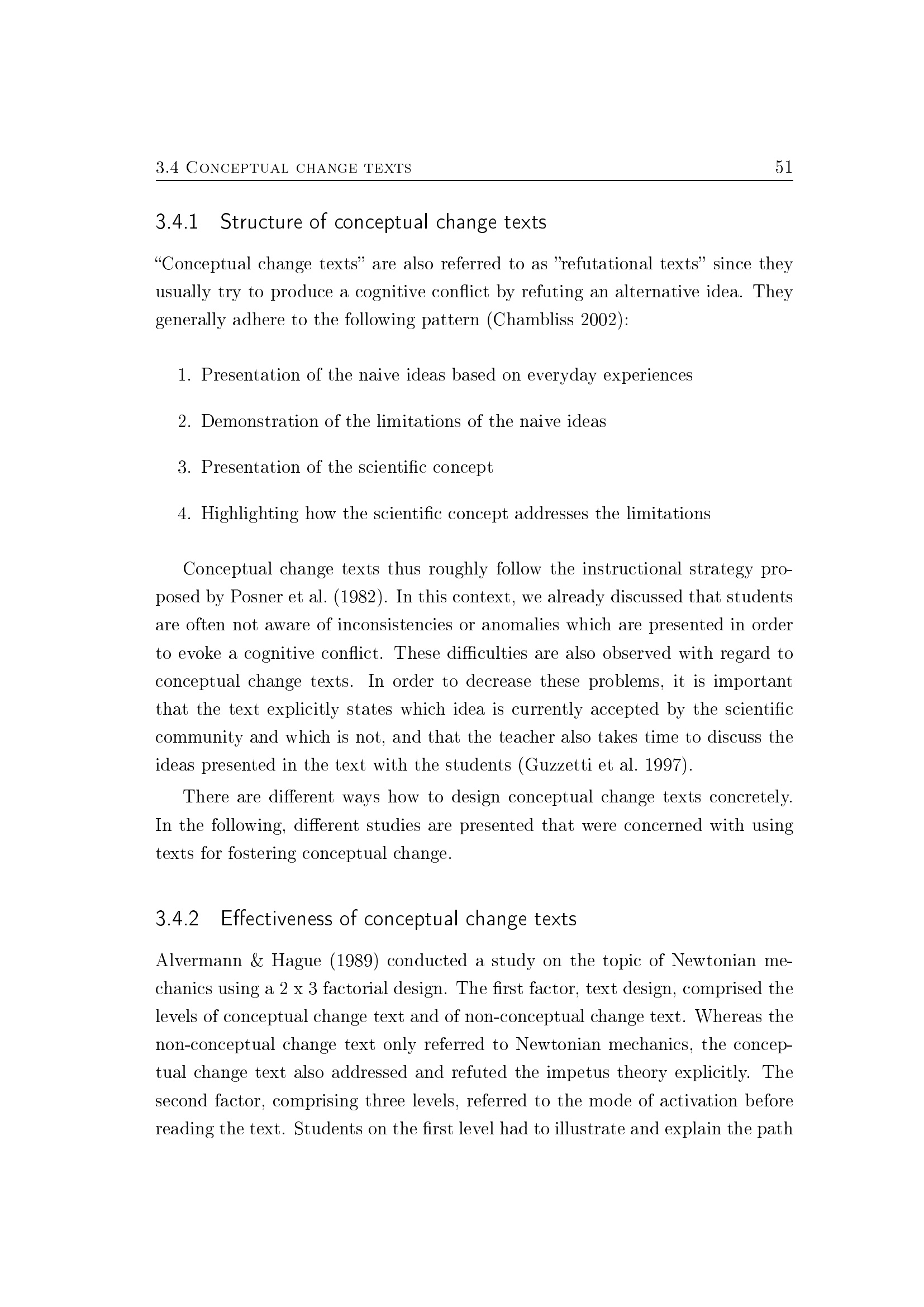 3.4 Conceptual change texts 51

3.4.1 Structure of conceptual change texts

"Conceptual change texts" are also referred to as "refutational texts" since they usually try to produce a cognitive conflict by refuting an alternative idea. They generally adhere to the following pattern (Chambliss 2002):

1. Presentation of the naive ideas based on everyday experiences

2. Demonstration of the limitations of the naive ideas

3. Presentation of the scientific concept

4. Highlighting how the scientific concept addresses the limitations

Conceptual change texts thus roughly follow the instructional strategy proposed by Posner et al. (1982). In this context, we already discussed that students are often not aware of inconsistencies or anomalies which are presented in order to evoke a cognitive conflict. These difficulties are also observed with regard to conceptual change texts. In order to decrease these problems, it is important that the text explicitly states which idea is currently accepted by the scientific community and which is not, and that the teacher also takes time to discuss the ideas presented in the text with the students (Guzzetti et al. 1997).

There are different ways how to design conceptual change texts concretely. In the following, different studies are presented that were concerned with using texts for fostering conceptual change.

3.4.2 Effectiveness of conceptual change texts

Alvermann & Hague (1989) conducted a study on the topic of Newtonian mechanics using a 2 x 3 factorial design. The first factor, text design, comprised the levels of conceptual change text and of non-conceptual change text. Whereas the non-conceptual change text only referred to Newtonian mechanics, the conceptual change text also addressed and refuted the impetus theory explicitly. The second factor, comprising three levels, referred to the mode of activation before reading the text. Students on the first level had to illustrate and explain the path